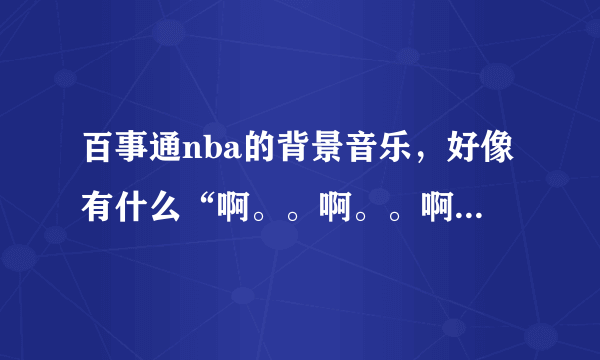 百事通nba的背景音乐，好像有什么“啊。。啊。。啊...